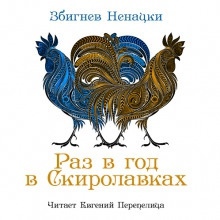 Збигнев Ненацки

Раз в год в Скиролавках

Читает Евгений Перепелица